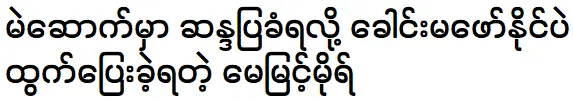 မဲဆောက်မှာ ဆန္ဒပြခံရလို့ ခေါင်းမဖော်နိုင်ပဲ ထွက်ပြေးခဲ့ရတဲ့ မေမြင့်မိုရ်